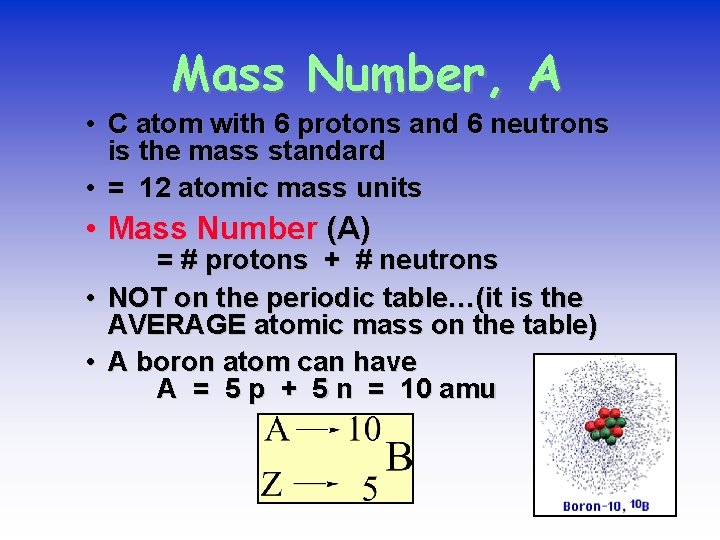 Mass Number, A

• C atom with 6 protons and 6 neutrons is the mass standard

• = 12 atomic mass units

• Mass Number (A)
= # protons + # neutrons

• NOT on the periodic table…(it is the AVERAGE atomic mass on the table)

• A boron atom can have
A = 5 p + 5 n = 10 amu

A → 10
Z → 5
B

Boron-10, $^{10}B$